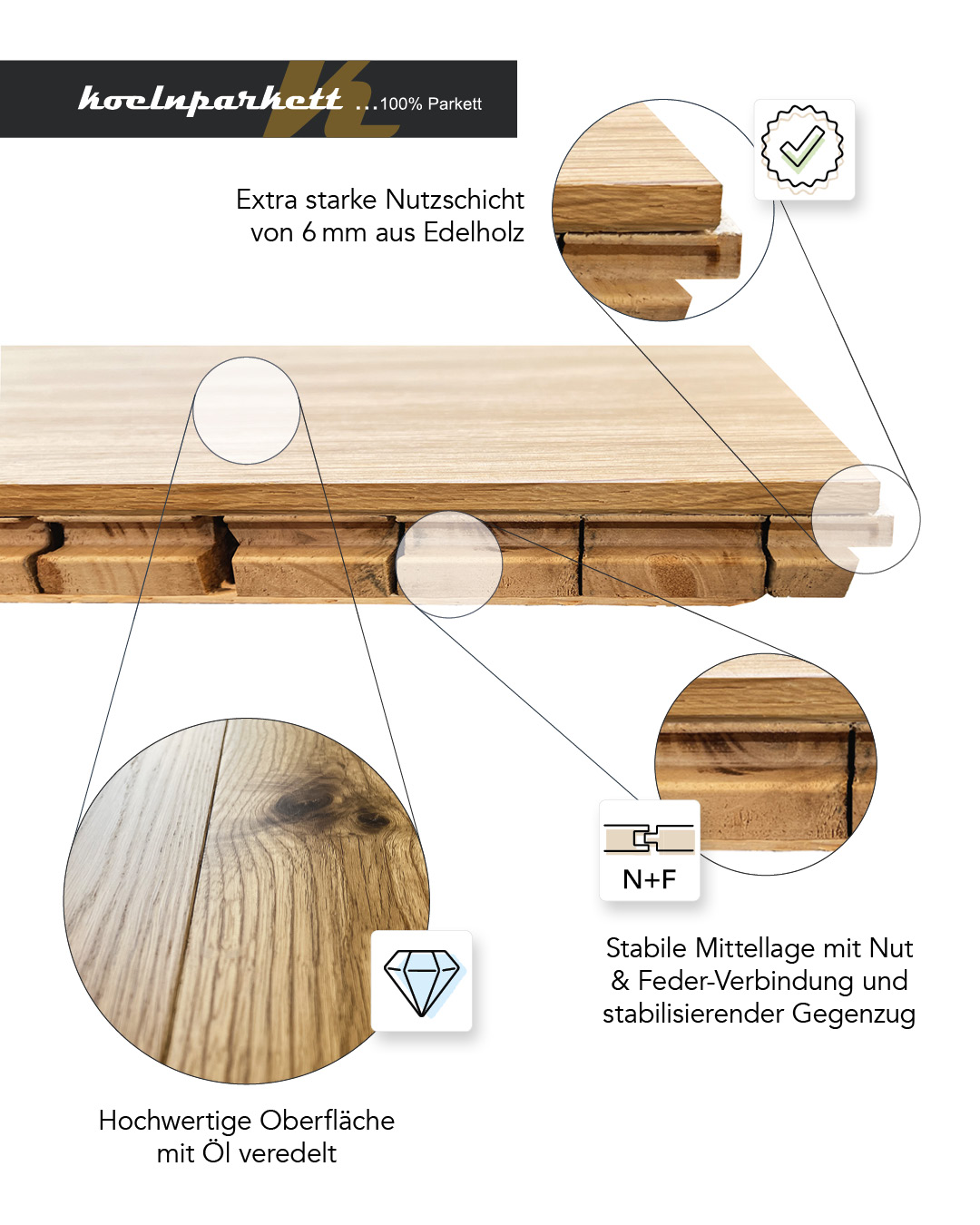 koelnparkett ...100% Parkett

Extra starke Nutzschicht von 6 mm aus Edelholz

N+F

Stabile Mittellage mit Nut & Feder-Verbindung und stabilisierender Gegenzug

Hochwertige Oberfläche mit Öl veredelt